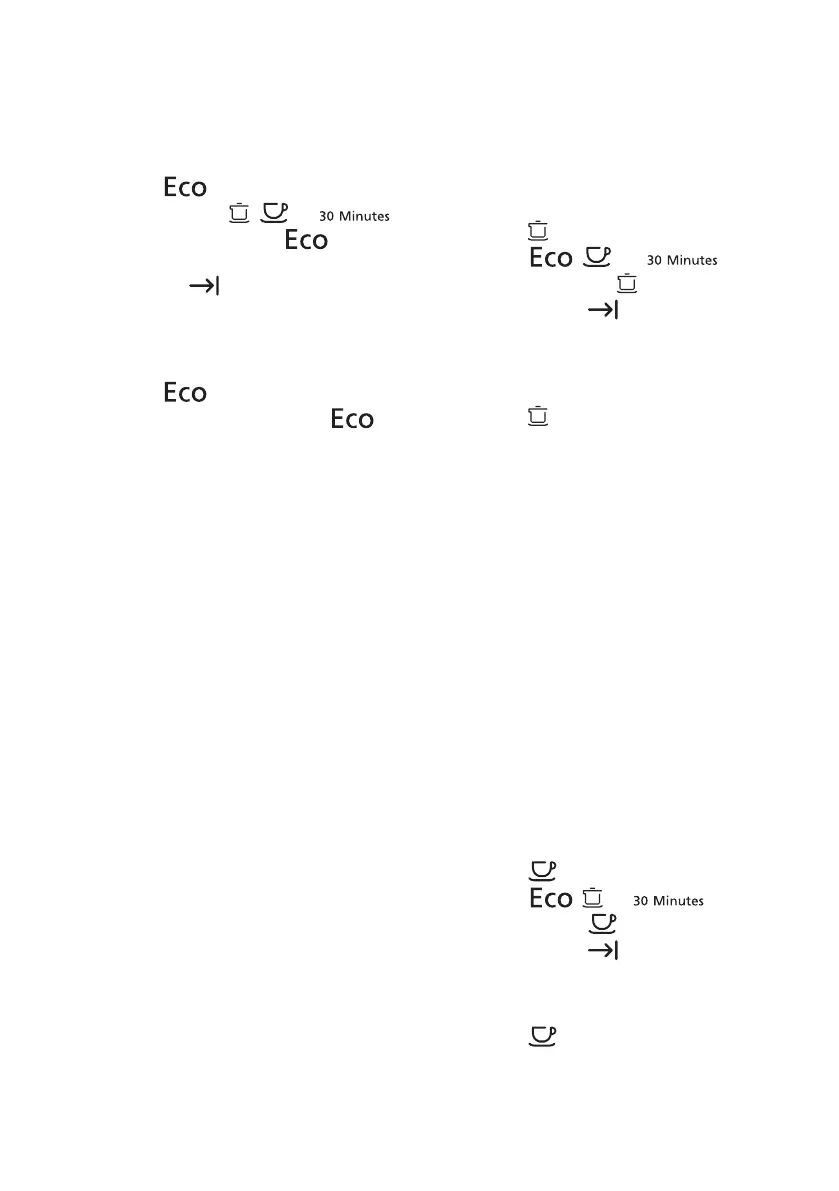 Eco

30 Minutes

Eco

Eco

Eco

Eco

30 Minutes

Eco

30 Minutes